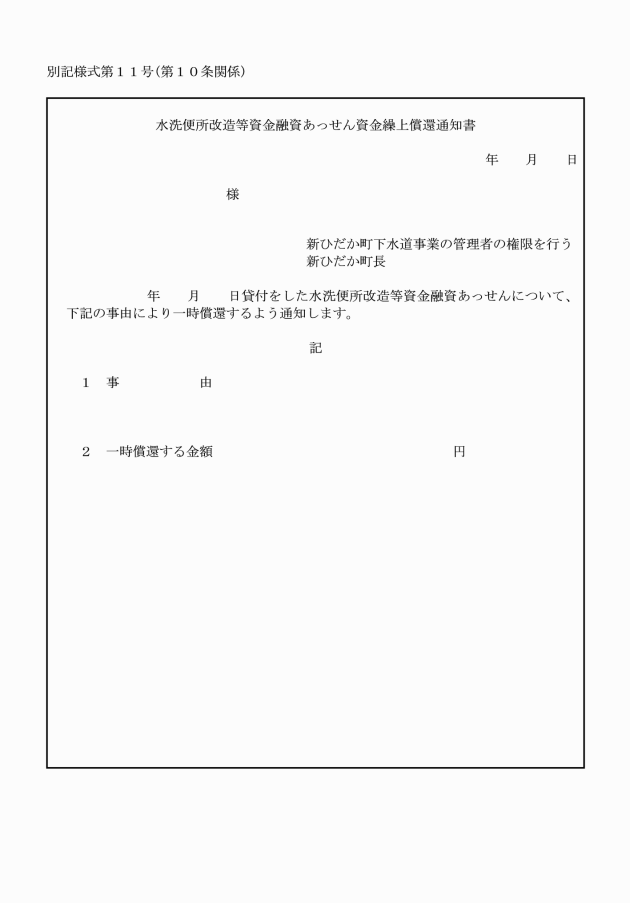 別記様式第１１号(第１０条関係)

水洗便所改造等資金融資あっせん資金繰上償還通知書

年　月　日

様

新ひだか町下水道事業の管理者の権限を行う
新ひだか町長

年　月　日貸付をした水洗便所改造等資金融資あっせんについて、下記の事由により一時償還するよう通知します。

記

１　事　　　由

２　一時償還する金額　　　　　　　　　　円